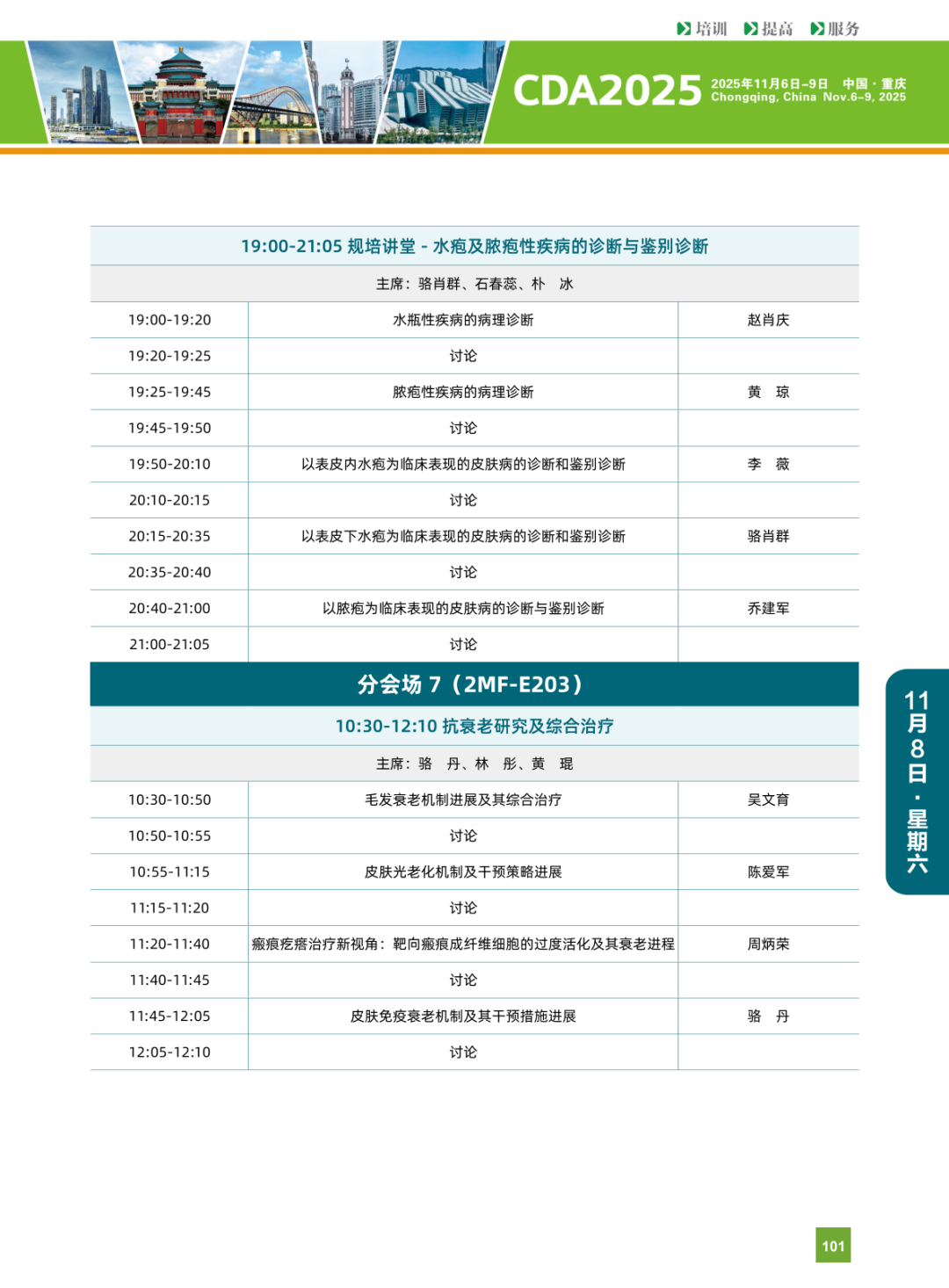 培训 提高 服务

CDA2025 2025年11月6日-9日 中国·重庆 Chongqing, China Nov.6-9, 2025

19:00-21:05 规培讲堂 - 水疱及脓疱性疾病的诊断与鉴别诊断

主席：骆肖群、石春蕊、朴 冰

| 19:00-19:20 | 水瓶性疾病的病理诊断 | 赵肖庆 |
|---|---|---|
| 19:20-19:25 | 讨论 | |
| 19:25-19:45 | 脓疱性疾病的病理诊断 | 黄 琼 |
| 19:45-19:50 | 讨论 | |
| 19:50-20:10 | 以表皮内水疱为临床表现的皮肤病的诊断和鉴别诊断 | 李 薇 |
| 20:10-20:15 | 讨论 | |
| 20:15-20:35 | 以表皮下水疱为临床表现的皮肤病的诊断和鉴别诊断 | 骆肖群 |
| 20:35-20:40 | 讨论 | |
| 20:40-21:00 | 以脓疱为临床表现的皮肤病的诊断与鉴别诊断 | 乔建军 |
| 21:00-21:05 | 讨论 | |

分会场 7（2MF-E203）

10:30-12:10 抗衰老研究及综合治疗

主席：骆 丹、林 彤、黄 琨

| 10:30-10:50 | 毛发衰老机制进展及其综合治疗 | 吴文育 |
|---|---|---|
| 10:50-10:55 | 讨论 | |
| 10:55-11:15 | 皮肤光老化机制及干预策略进展 | 陈爱军 |
| 11:15-11:20 | 讨论 | |
| 11:20-11:40 | 瘢痕疙瘩治疗新视角：靶向瘢痕成纤维细胞的过度活化及其衰老进程 | 周炳荣 |
| 11:40-11:45 | 讨论 | |
| 11:45-12:05 | 皮肤免疫衰老机制及其干预措施进展 | 骆 丹 |
| 12:05-12:10 | 讨论 | |

11月8日·星期六

101